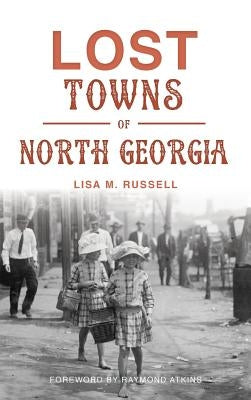 LOST
TOWNS
OF
NORTH GEORGIA

LISA M. RUSSELL

FOREWORD BY RAYMOND ATKINS